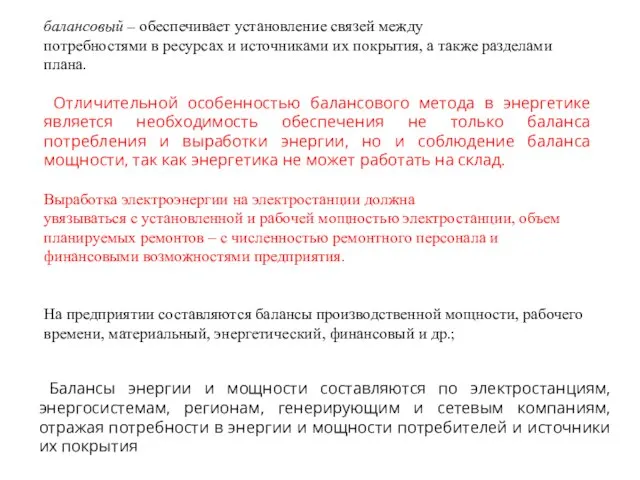 балансовый – обеспечивает установление связей между потребностями в ресурсах и источниками их покрытия, а также разделами плана.

Отличительной особенностью балансового метода в энергетике является необходимость обеспечения не только баланса потребления и выработки энергии, но и соблюдение баланса мощности, так как энергетика не может работать на склад.

Выработка электроэнергии на электростанции должна увязываться с установленной и рабочей мощностью электростанции, объем планируемых ремонтов – с численностью ремонтного персонала и финансовыми возможностями предприятия.

На предприятии составляются балансы производственной мощности, рабочего времени, материальный, энергетический, финансовый и др.;

Балансы энергии и мощности составляются по электростанциям, энергосистемам, регионам, генерирующим и сетевым компаниям, отражая потребности в энергии и мощности потребителей и источники их покрытия